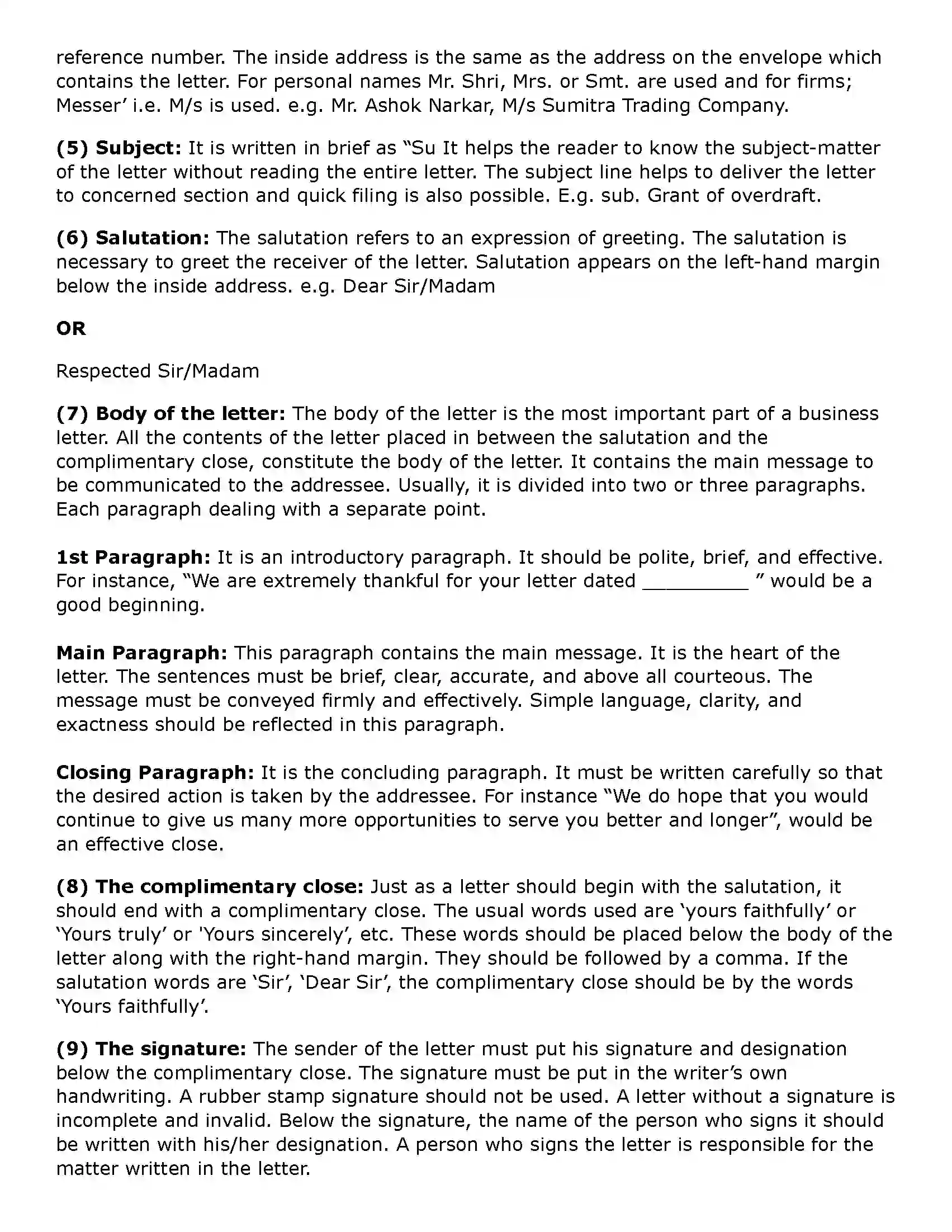 reference number. The inside address is the same as the address on the envelope which contains the letter. For personal names Mr. Shri, Mrs. or Smt. are used and for firms; Messer' i.e. M/s is used. e.g. Mr. Ashok Narkar, M/s Sumitra Trading Company.

(5) Subject: It is written in brief as "Su It helps the reader to know the subject-matter of the letter without reading the entire letter. The subject line helps to deliver the letter to concerned section and quick filing is also possible. E.g. sub. Grant of overdraft.

(6) Salutation: The salutation refers to an expression of greeting. The salutation is necessary to greet the receiver of the letter. Salutation appears on the left-hand margin below the inside address. e.g. Dear Sir/Madam

OR

Respected Sir/Madam

(7) Body of the letter: The body of the letter is the most important part of a business letter. All the contents of the letter placed in between the salutation and the complimentary close, constitute the body of the letter. It contains the main message to be communicated to the addressee. Usually, it is divided into two or three paragraphs. Each paragraph dealing with a separate point.

1st Paragraph: It is an introductory paragraph. It should be polite, brief, and effective. For instance, "We are extremely thankful for your letter dated ____ " would be a good beginning.

Main Paragraph: This paragraph contains the main message. It is the heart of the letter. The sentences must be brief, clear, accurate, and above all courteous. The message must be conveyed firmly and effectively. Simple language, clarity, and exactness should be reflected in this paragraph.

Closing Paragraph: It is the concluding paragraph. It must be written carefully so that the desired action is taken by the addressee. For instance "We do hope that you would continue to give us many more opportunities to serve you better and longer", would be an effective close.

(8) The complimentary close: Just as a letter should begin with the salutation, it should end with a complimentary close. The usual words used are 'yours faithfully' or 'Yours truly' or 'Yours sincerely', etc. These words should be placed below the body of the letter along with the right-hand margin. They should be followed by a comma. If the salutation words are 'Sir', 'Dear Sir', the complimentary close should be by the words 'Yours faithfully'.

(9) The signature: The sender of the letter must put his signature and designation below the complimentary close. The signature must be put in the writer's own handwriting. A rubber stamp signature should not be used. A letter without a signature is incomplete and invalid. Below the signature, the name of the person who signs it should be written with his/her designation. A person who signs the letter is responsible for the matter written in the letter.